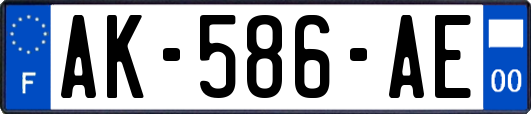 F
AK-586-AE
00